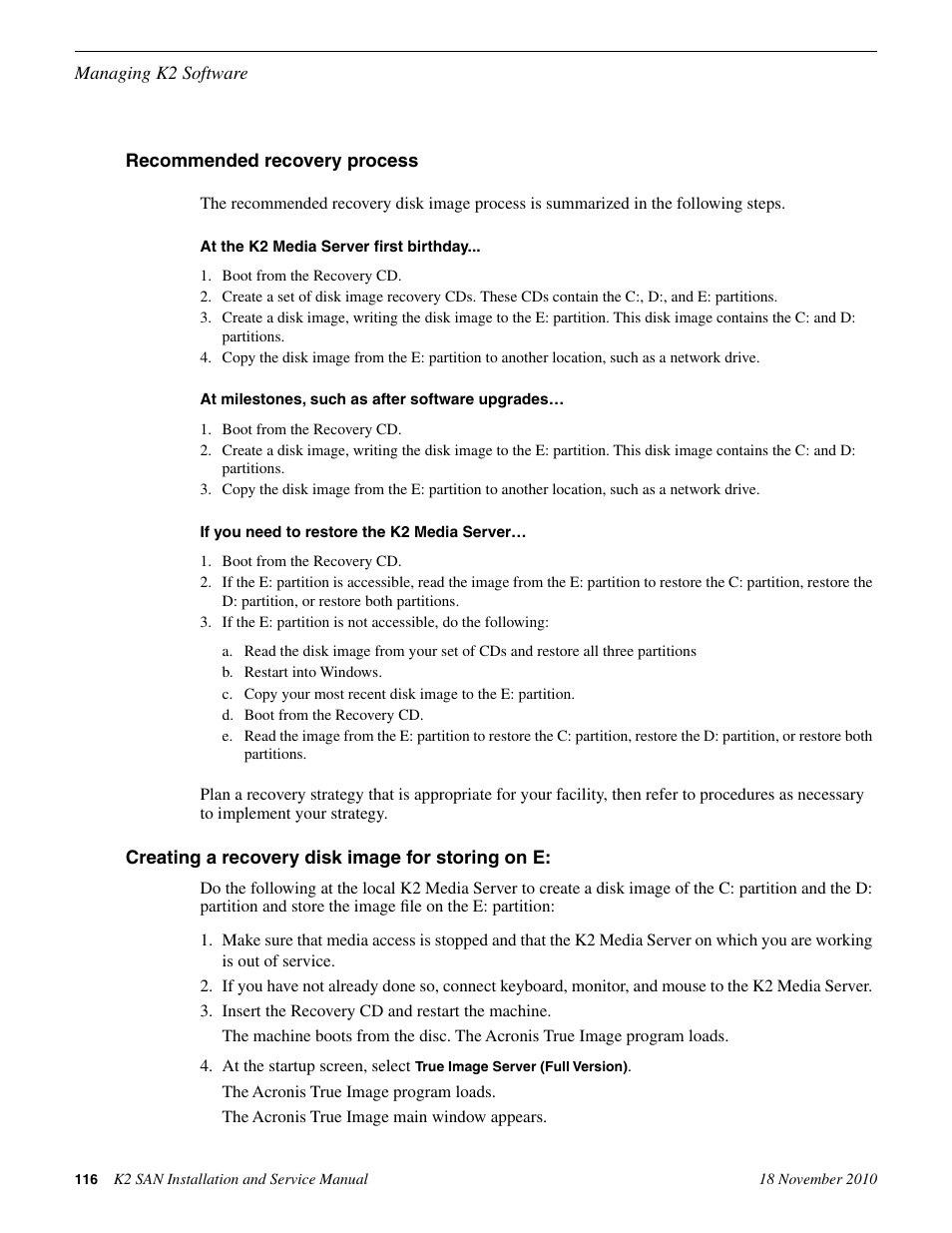 Managing K2 Software

Recommended recovery process

The recommended recovery disk image process is summarized in the following steps.

At the K2 Media Server first birthday...

1. Boot from the Recovery CD.
2. Create a set of disk image recovery CDs. These CDs contain the C:, D:, and E: partitions.
3. Create a disk image, writing the disk image to the E: partition. This disk image contains the C: and D: partitions.
4. Copy the disk image from the E: partition to another location, such as a network drive.

At milestones, such as after software upgrades…

1. Boot from the Recovery CD.
2. Create a disk image, writing the disk image to the E: partition. This disk image contains the C: and D: partitions.
3. Copy the disk image from the E: partition to another location, such as a network drive.

If you need to restore the K2 Media Server…

1. Boot from the Recovery CD.
2. If the E: partition is accessible, read the image from the E: partition to restore the C: partition, restore the D: partition, or restore both partitions.
3. If the E: partition is not accessible, do the following:

a. Read the disk image from your set of CDs and restore all three partitions
b. Restart into Windows.
c. Copy your most recent disk image to the E: partition.
d. Boot from the Recovery CD.
e. Read the image from the E: partition to restore the C: partition, restore the D: partition, or restore both partitions.

Plan a recovery strategy that is appropriate for your facility, then refer to procedures as necessary to implement your strategy.

Creating a recovery disk image for storing on E:

Do the following at the local K2 Media Server to create a disk image of the C: partition and the D: partition and store the image file on the E: partition:

1. Make sure that media access is stopped and that the K2 Media Server on which you are working is out of service.
2. If you have not already done so, connect keyboard, monitor, and mouse to the K2 Media Server.
3. Insert the Recovery CD and restart the machine.

The machine boots from the disc. The Acronis True Image program loads.

4. At the startup screen, select True Image Server (Full Version).

The Acronis True Image program loads.

The Acronis True Image main window appears.

116 K2 SAN Installation and Service Manual 18 November 2010